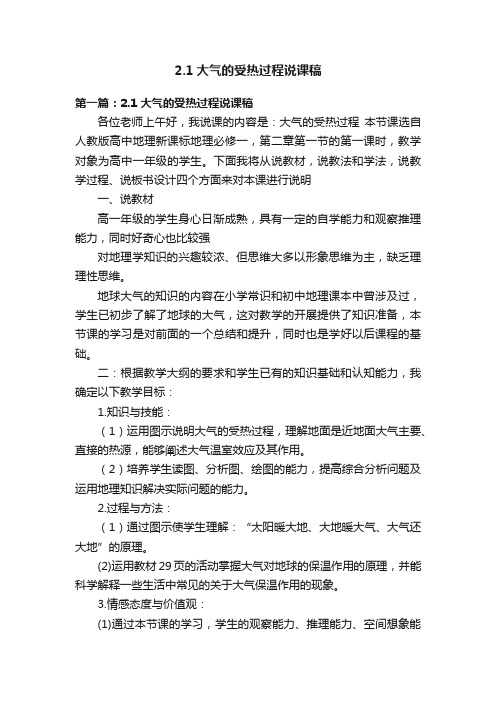 2.1 大气的受热过程说课稿

第一篇：2.1 大气的受热过程说课稿

各位老师上午好，我说课的内容是：大气的受热过程 本节课选自人教版高中地理新课标地理必修一，第二章第一节的第一课时，教学对象为高中一年级的学生。下面我将从说教材，说教法和学法，说教学过程、说板书设计四个方面来对本课进行说明

一、说教材

高一年级的学生身心日渐成熟，具有一定的自学能力和观察推理能力，同时好奇心也比较强

对地理学知识的兴趣较浓、但思维大多以形象思维为主，缺乏理理性思维。

地球大气的知识的内容在小学常识和初中地理课本中曾涉及过，学生已初步了解了地球的大气，这对教学的开展提供了知识准备，本节课的学习是对前面的一个总结和提升，同时也是学好以后课程的基础。

二：根据教学大纲的要求和学生已有的知识基础和认知能力，我确定以下教学目标：

1.知识与技能：

（1）运用图示说明大气的受热过程，理解地面是近地面大气主要、直接的热源，能够阐述大气温室效应及其作用。

（2）培养学生读图、分析图、绘图的能力，提高综合分析问题及运用地理知识解决实际问题的能力。

2.过程与方法：

（1）通过图示使学生理解：“太阳暖大地、大地暖大气、大气还大地”的原理。

(2)运用教材 29 页的活动掌握大气对地球的保温作用的原理，并能科学解释一些生活中常见的关于大气保温作用的现象。

3.情感态度与价值观：

(1)通过本节课的学习，学生的观察能力、推理能力、空间想象能